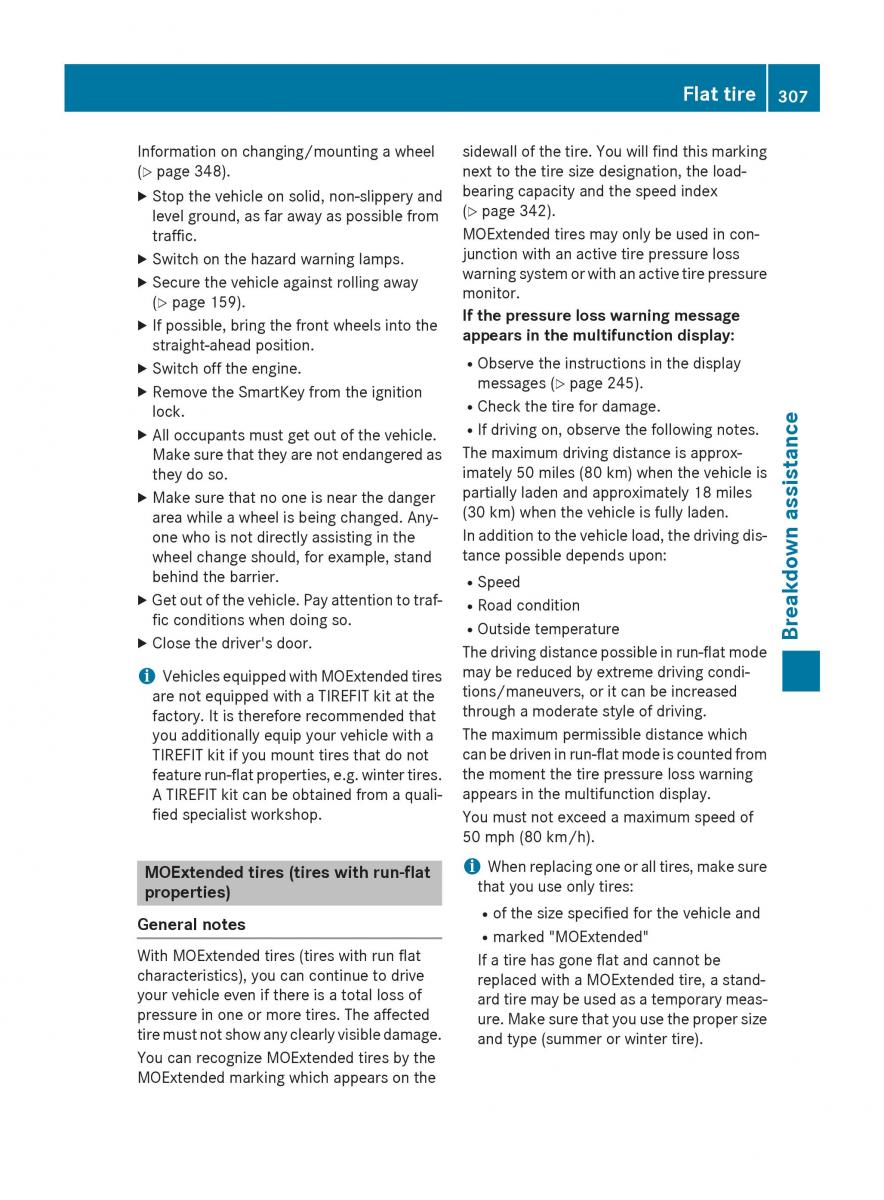 Flat tire 307

Information on changing/mounting a wheel (▷ page 348).

▶ Stop the vehicle on solid, non-slippery and level ground, as far away as possible from traffic.

▶ Switch on the hazard warning lamps.

▶ Secure the vehicle against rolling away (▷ page 159).

▶ If possible, bring the front wheels into the straight-ahead position.

▶ Switch off the engine.

▶ Remove the SmartKey from the ignition lock.

▶ All occupants must get out of the vehicle. Make sure that they are not endangered as they do so.

▶ Make sure that no one is near the danger area while a wheel is being changed. Anyone who is not directly assisting in the wheel change should, for example, stand behind the barrier.

▶ Get out of the vehicle. Pay attention to traffic conditions when doing so.

▶ Close the driver's door.

i Vehicles equipped with MOExtended tires are not equipped with a TIREFIT kit at the factory. It is therefore recommended that you additionally equip your vehicle with a TIREFIT kit if you mount tires that do not feature run-flat properties, e.g. winter tires. A TIREFIT kit can be obtained from a qualified specialist workshop.

MOExtended tires (tires with run-flat properties)

General notes

With MOExtended tires (tires with run flat characteristics), you can continue to drive your vehicle even if there is a total loss of pressure in one or more tires. The affected tire must not show any clearly visible damage.

You can recognize MOExtended tires by the MOExtended marking which appears on the sidewall of the tire. You will find this marking next to the tire size designation, the load-bearing capacity and the speed index (▷ page 342).

MOExtended tires may only be used in conjunction with an active tire pressure loss warning system or with an active tire pressure monitor.

If the pressure loss warning message appears in the multifunction display:

• Observe the instructions in the display messages (▷ page 245).

• Check the tire for damage.

• If driving on, observe the following notes.

The maximum driving distance is approximately 50 miles (80 km) when the vehicle is partially laden and approximately 18 miles (30 km) when the vehicle is fully laden.

In addition to the vehicle load, the driving distance possible depends upon:

• Speed

• Road condition

• Outside temperature

The driving distance possible in run-flat mode may be reduced by extreme driving conditions/maneuvers, or it can be increased through a moderate style of driving.

The maximum permissible distance which can be driven in run-flat mode is counted from the moment the tire pressure loss warning appears in the multifunction display.

You must not exceed a maximum speed of 50 mph (80 km/h).

i When replacing one or all tires, make sure that you use only tires:

• of the size specified for the vehicle and

• marked "MOExtended"

If a tire has gone flat and cannot be replaced with a MOExtended tire, a standard tire may be used as a temporary measure. Make sure that you use the proper size and type (summer or winter tire).

Breakdown assistance